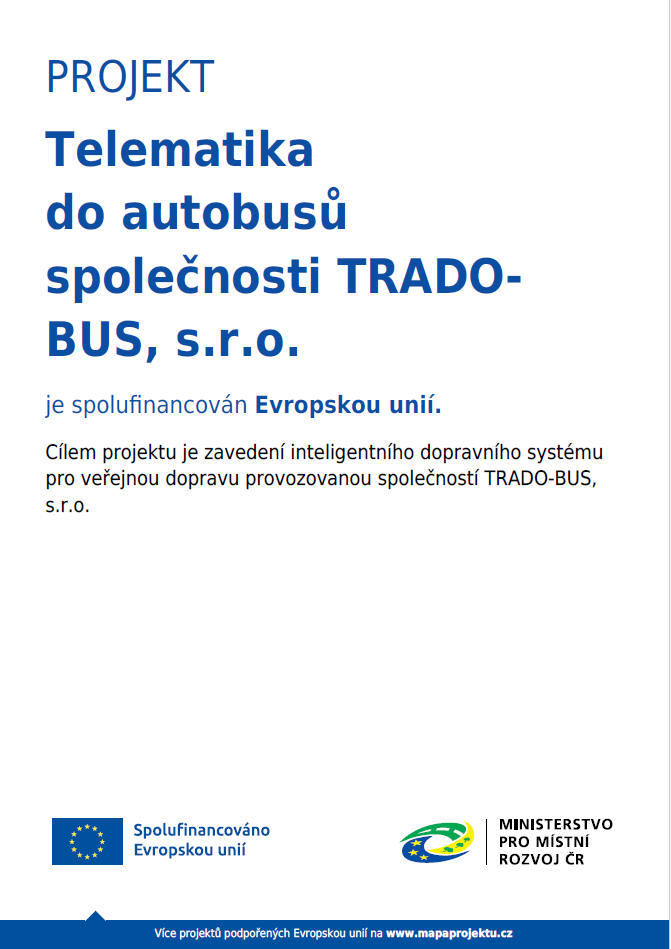 PROJEKT

Telematika do autobusů společnosti TRADO-BUS, s.r.o.

je spolufinancován Evropskou unií.

Cílem projektu je zavedení inteligentního dopravního systému pro veřejnou dopravu provozovanou společností TRADO-BUS, s.r.o.

Spolufinancováno Evropskou unií

MINISTERSTVO PRO MÍSTNÍ ROZVOJ ČR

Více projektů podpořených Evropskou unií na www.mapaprojektu.cz